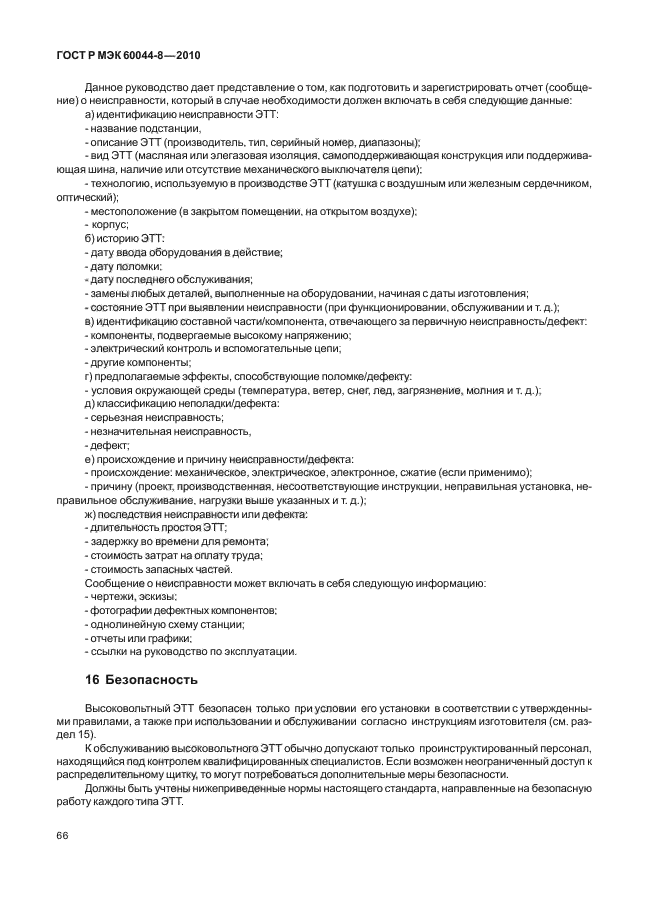 ГОСТ Р МЭК 60044-8—2010

Данное руководство дает представление о том, как подготовить и зарегистрировать отчет (сообщение) о неисправности, который в случае необходимости должен включать в себя следующие данные:
а) идентификацию неисправности ЭТТ:
- название подстанции,
- описание ЭТТ (производитель, тип, серийный номер, диапазоны);
- вид ЭТТ (масляная или элегазовая изоляция, самоподдерживающая конструкция или поддерживающая шина, наличие или отсутствие механического выключателя цепи);
- технологию, используемую в производстве ЭТТ (катушка с воздушным или железным сердечником, оптический);
- местоположение (в закрытом помещении, на открытом воздухе);
- корпус;
б) историю ЭТТ:
- дату ввода оборудования в действие;
- дату поломки;
- дату последнего обслуживания;
- замены любых деталей, выполненные на оборудовании, начиная с даты изготовления;
- состояние ЭТТ при выявлении неисправности (при функционировании, обслуживании и т. д.);
в) идентификацию составной части/компонента, отвечающего за первичную неисправность/дефект:
- компоненты, подвергаемые высокому напряжению;
- электрический контроль и вспомогательные цепи;
- другие компоненты;
г) предполагаемые эффекты, способствующие поломке/дефекту:
- условия окружающей среды (температура, ветер, снег, лед, загрязнение, молния и т. д.);
д) классификацию неполадки/дефекта:
- серьезная неисправность;
- незначительная неисправность,
- дефект;
е) происхождение и причину неисправности/дефекта:
- происхождение: механическое, электрическое, электронное, сжатие (если применимо);
- причину (проект, производственная, несоответствующие инструкции, неправильная установка, неправильное обслуживание, нагрузки выше указанных и т. д.);
ж) последствия неисправности или дефекта:
- длительность простоя ЭТТ;
- задержку во времени для ремонта;
- стоимость затрат на оплату труда;
- стоимость запасных частей.
Сообщение о неисправности может включать в себя следующую информацию:
- чертежи, эскизы;
- фотографии дефектных компонентов;
- однолинейную схему станции;
- отчеты или графики;
- ссылки на руководство по эксплуатации.

16 Безопасность

Высоковольтный ЭТТ безопасен только при условии его установки в соответствии с утвержденными правилами, а также при использовании и обслуживании согласно инструкциям изготовителя (см. раздел 15).
К обслуживанию высоковольтного ЭТТ обычно допускают только проинструктированный персонал, находящийся под контролем квалифицированных специалистов. Если возможен неограниченный доступ к распределительному щитку, то могут потребоваться дополнительные меры безопасности.
Должны быть учтены нижеприведенные нормы настоящего стандарта, направленные на безопасную работу каждого типа ЭТТ.

66